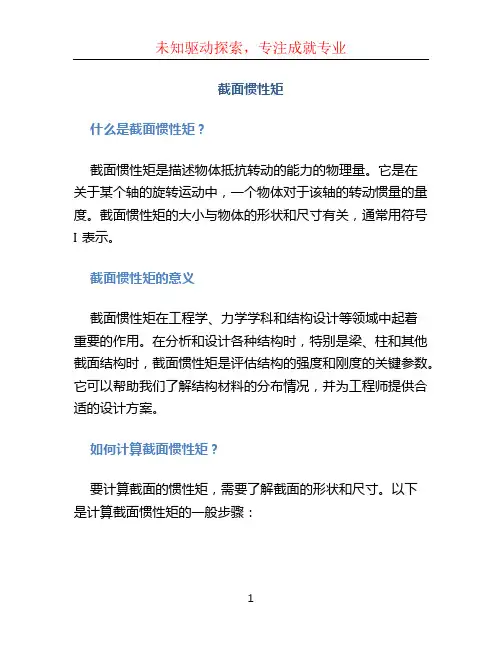 未知驱动探索，专注成就专业

截面惯性矩

什么是截面惯性矩？

截面惯性矩是描述物体抵抗转动的能力的物理量。它是在关于某个轴的旋转运动中，一个物体对于该轴的转动惯量的量度。截面惯性矩的大小与物体的形状和尺寸有关，通常用符号 I 表示。

截面惯性矩的意义

截面惯性矩在工程学、力学学科和结构设计等领域中起着重要的作用。在分析和设计各种结构时，特别是梁、柱和其他截面结构时，截面惯性矩是评估结构的强度和刚度的关键参数。它可以帮助我们了解结构材料的分布情况，并为工程师提供合适的设计方案。

如何计算截面惯性矩？

要计算截面的惯性矩，需要了解截面的形状和尺寸。以下是计算截面惯性矩的一般步骤：

1